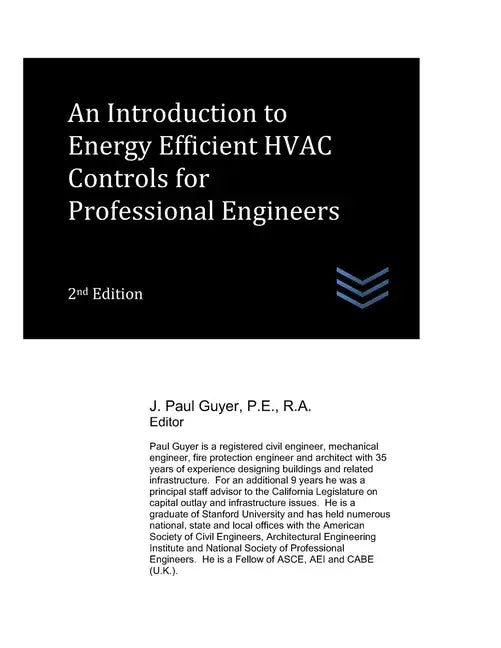 An Introduction to Energy Efficient HVAC Controls for Professional Engineers

2nd Edition

J. Paul Guyer, P.E., R.A.
Editor

Paul Guyer is a registered civil engineer, mechanical engineer, fire protection engineer and architect with 35 years of experience designing buildings and related infrastructure. For an additional 9 years he was a principal staff advisor to the California Legislature on capital outlay and infrastructure issues. He is a graduate of Stanford University and has held numerous national, state and local offices with the American Society of Civil Engineers, Architectural Engineering Institute and National Society of Professional Engineers. He is a Fellow of ASCE, AEI and CABE (U.K.).